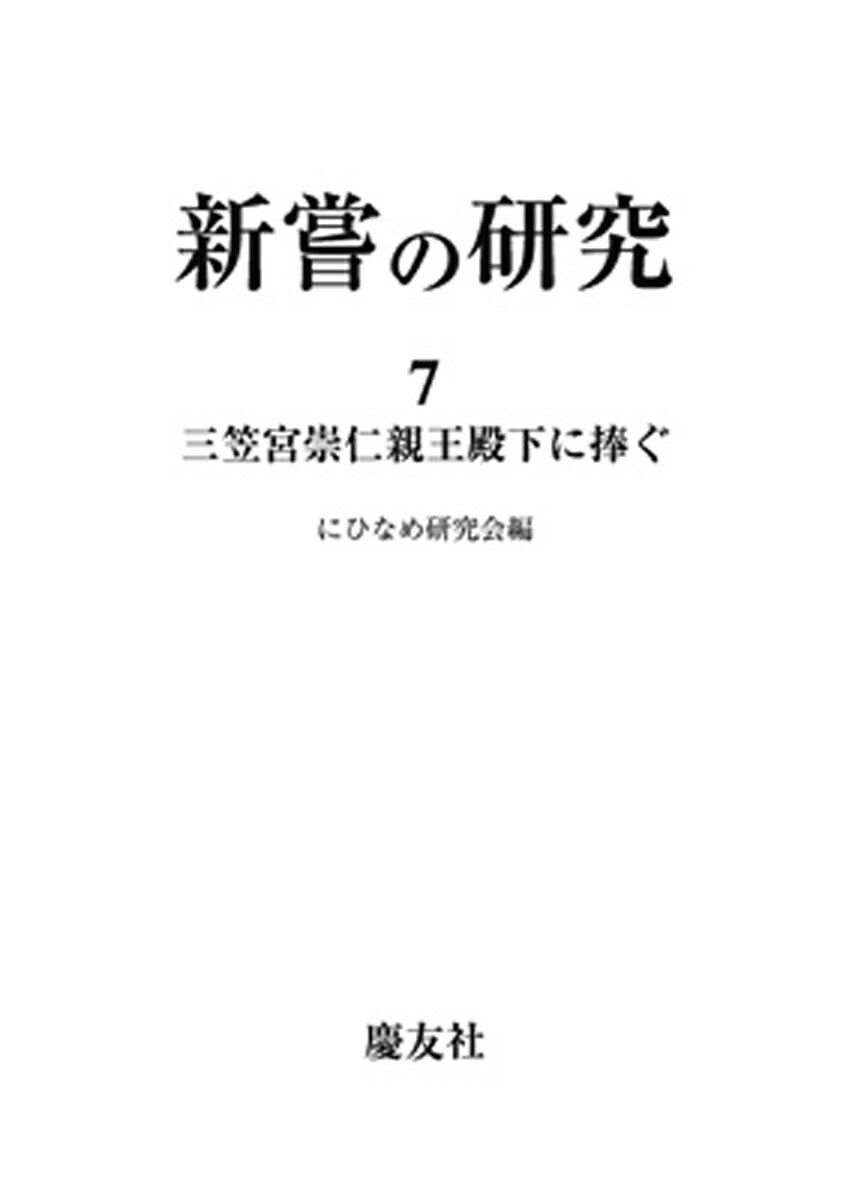 新嘗の研究

7

三笠宮崇仁親王殿下に捧ぐ

にひなめ研究会編

慶友社